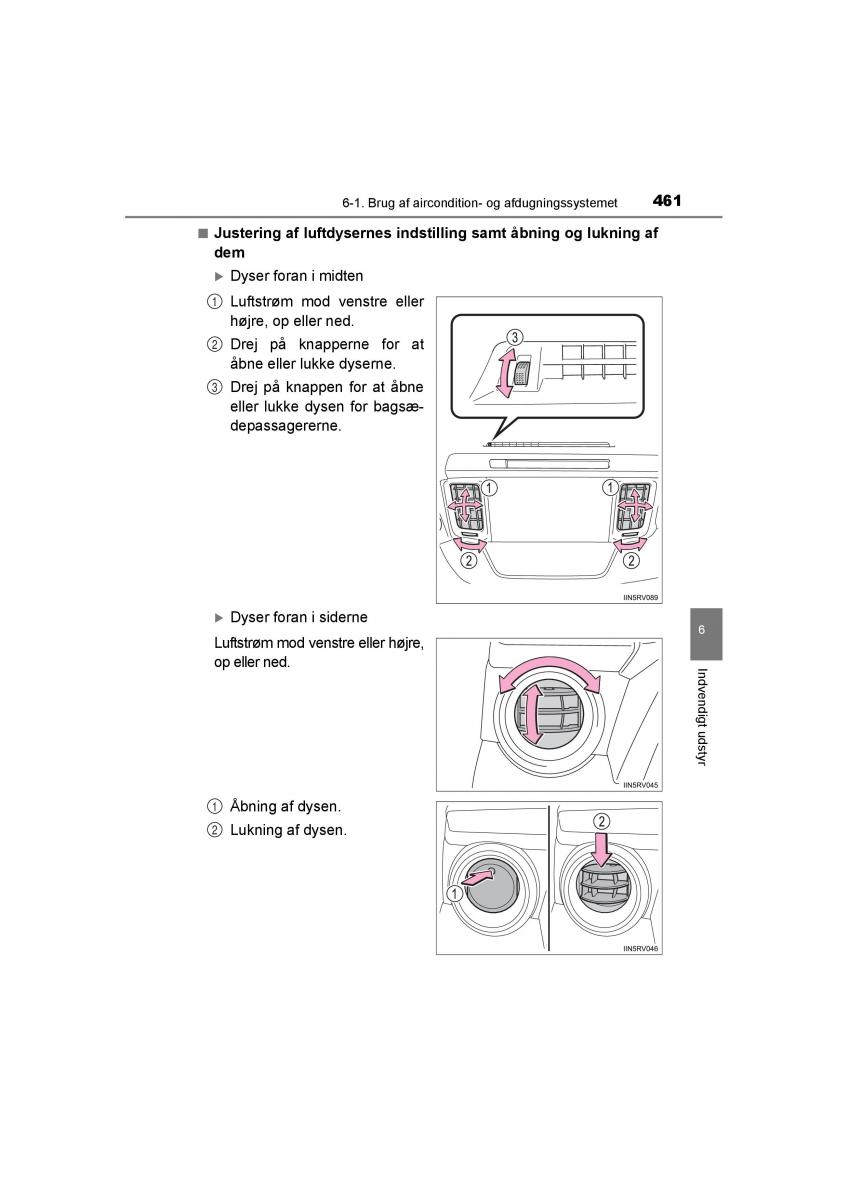 6-1. Brug af aircondition- og afdugningssystemet 461

■ Justering af luftdysernes indstilling samt åbning og lukning af dem

▶ Dyser foran i midten

① Luftstrøm mod venstre eller højre, op eller ned.

② Drej på knapperne for at åbne eller lukke dyserne.

③ Drej på knappen for at åbne eller lukke dysen for bagsædepassagererne.

③

①

①

②

②

IIN5RV089

▶ Dyser foran i siderne

Luftstrøm mod venstre eller højre, op eller ned.

IIN5RV045

① Åbning af dysen.

② Lukning af dysen.

②

①

IIN5RV046

6

Indvendigt udstyr